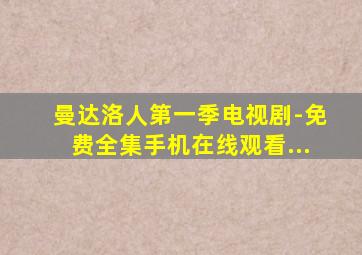 曼达洛人第一季电视剧-免费全集手机在线观看...